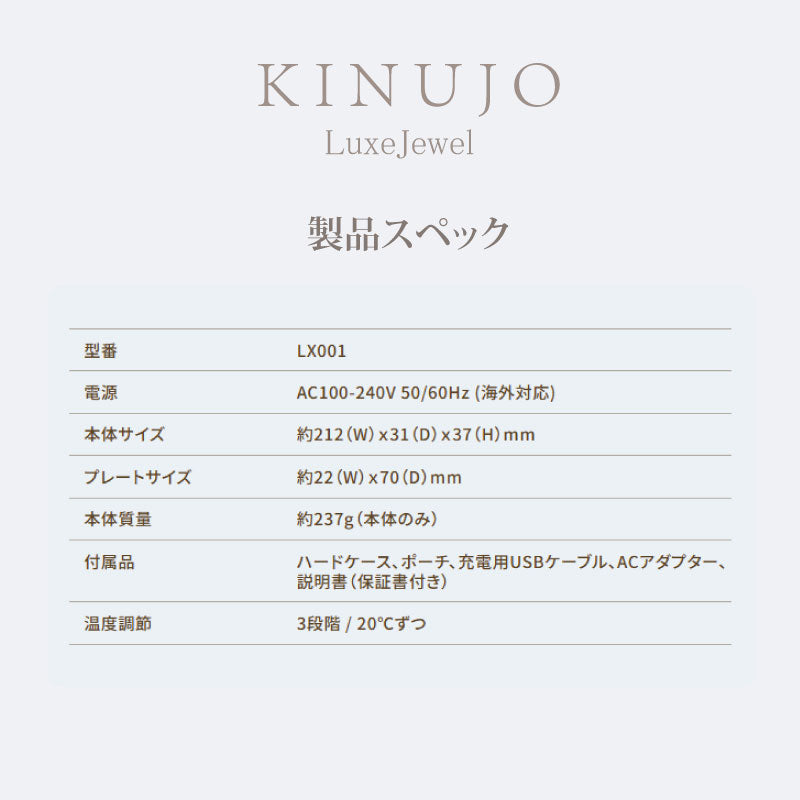 KINUJO
LuxeJewel

製品スペック

| 型番 | LX001 |
|---|---|
| 電源 | AC100-240V 50/60Hz (海外対応) |
| 本体サイズ | 約212（W）x31（D）x37（H）mm |
| プレートサイズ | 約22（W）x70（D）mm |
| 本体質量 | 約237g（本体のみ） |
| 付属品 | ハードケース、ポーチ、充電用USBケーブル、ACアダプター、説明書（保証書付き） |
| 温度調節 | 3段階 / 20°Cずつ |